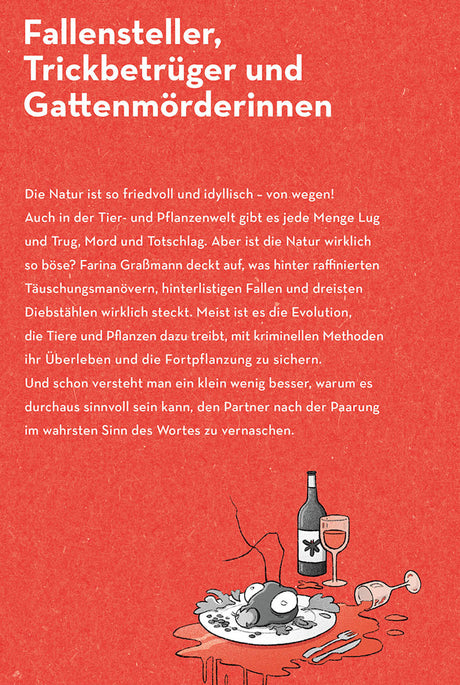 Fallensteller, Trickbetrüger und Gattenmörderinnen

Die Natur ist so friedvoll und idyllisch – von wegen! Auch in der Tier- und Pflanzenwelt gibt es jede Menge Lug und Trug, Mord und Totschlag. Aber ist die Natur wirklich so böse? Farina Graßmann deckt auf, was hinter raffinierten Täuschungsmanövern, hinterlistigen Fallen und dreisten Diebstählen wirklich steckt. Meist ist es die Evolution, die Tiere und Pflanzen dazu treibt, mit kriminellen Methoden ihr Überleben und die Fortpflanzung zu sichern.

Und schon versteht man ein klein wenig besser, warum es durchaus sinnvoll sein kann, den Partner nach der Paarung im wahrsten Sinn des Wortes zu vernaschen.